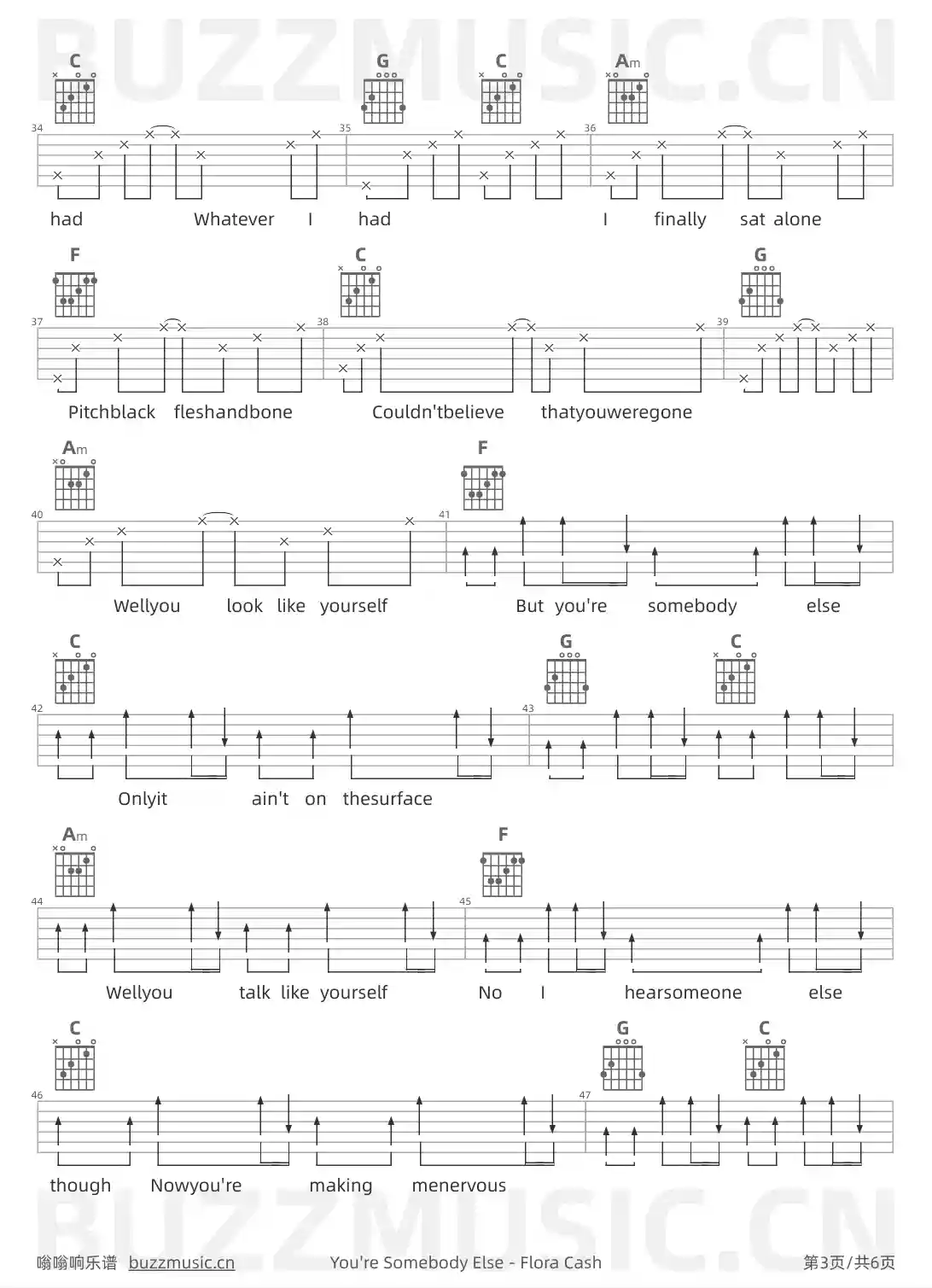 C G C Am

34 35 36

had Whatever I had I finally sat alone

F C G

37 38 39

Pitchblack fleshandbone Couldn'tbelieve thatyouweregone

Am F

40 41

Wellyou look like yourself But you're somebody else

C G C

42 43

Onlyit ain't on thesurface

Am F

44 45

Wellyou talk like yourself No I hearsomeone else

C G C

46 47

though Nowyou're making menervous

嗡嗡响乐谱 buzzmusic.cn You're Somebody Else - Flora Cash 第3页/共6页

BUZZMUSIC.CN